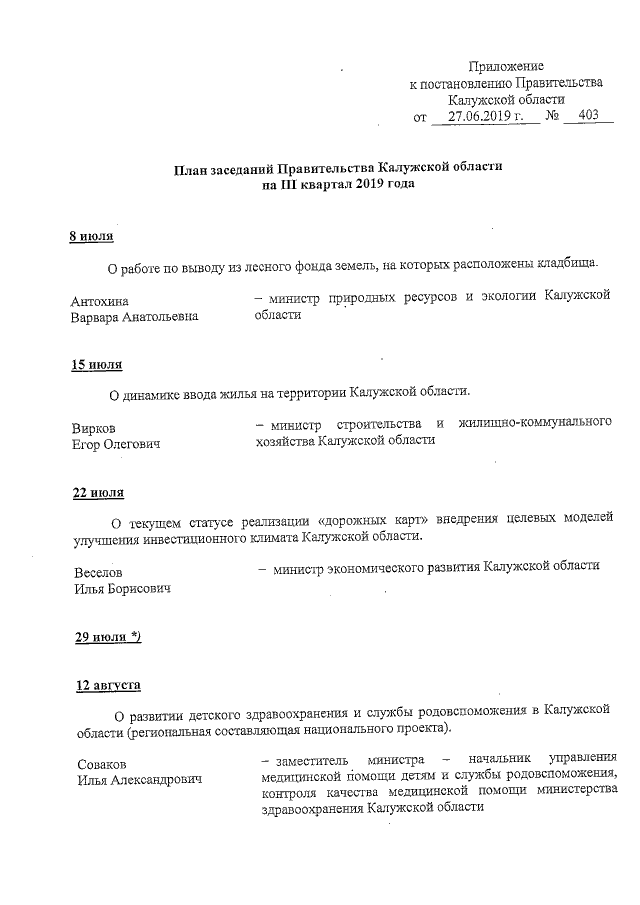 Приложение
к постановлению Правительства
Калужской области
от 27.06.2019 г. № 403

План заседаний Правительства Калужской области
на III квартал 2019 года

8 июля

О работе по выводу из лесного фонда земель, на которых расположены кладбища.

Антохина Варвара Анатольевна – министр природных ресурсов и экологии Калужской области

15 июля

О динамике ввода жилья на территории Калужской области.

Вирков Егор Олегович – министр строительства и жилищно-коммунального хозяйства Калужской области

22 июля

О текущем статусе реализации «дорожных карт» внедрения целевых моделей улучшения инвестиционного климата Калужской области.

Веселов Илья Борисович – министр экономического развития Калужской области

29 июля *)

12 августа

О развитии детского здравоохранения и службы родовспоможения в Калужской области (региональная составляющая национального проекта).

Соваков Илья Александрович – заместитель министра – начальник управления медицинской помощи детям и службы родовспоможения, контроля качества медицинской помощи министерства здравоохранения Калужской области